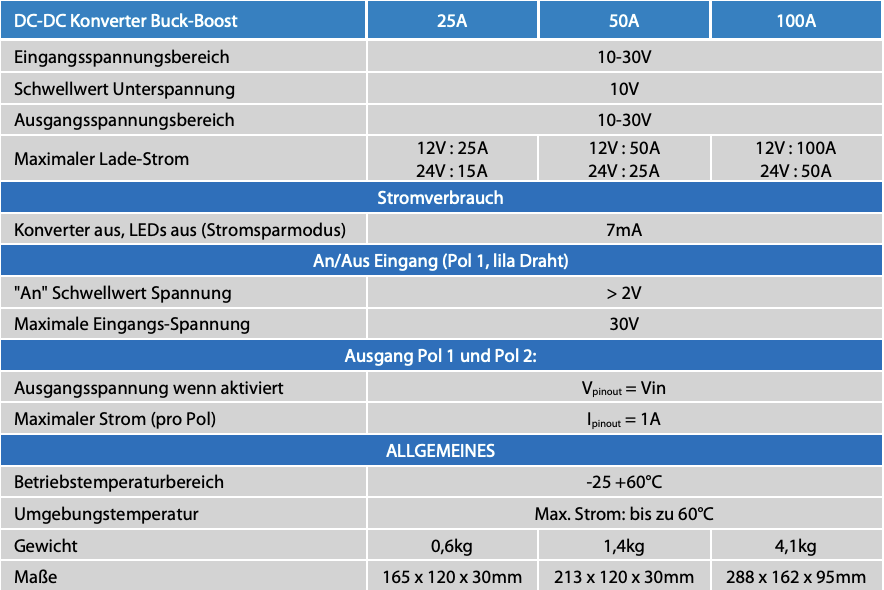 | DC-DC Konverter Buck-Boost | 25A | 50A | 100A |
|---|---|---|---|
| Eingangsspannungsbereich | 10-30V | | |
| Schwellwert Unterspannung | 10V | | |
| Ausgangsspannungsbereich | 10-30V | | |
| Maximaler Lade-Strom | 12V : 25A 24V : 15A | 12V : 50A 24V : 25A | 12V : 100A 24V : 50A |
| Stromverbrauch | | | |
| Konverter aus, LEDs aus (Stromsparmodus) | 7mA | | |
| An/Aus Eingang (Pol 1, lila Draht) | | | |
| "An" Schwellwert Spannung | > 2V | | |
| Maximale Eingangs-Spannung | 30V | | |
| Ausgang Pol 1 und Pol 2: | | | |
| Ausgangsspannung wenn aktiviert | $V_{pinout}$ = Vin | | |
| Maximaler Strom (pro Pol) | $I_{pinout}$ = 1A | | |
| ALLGEMEINES | | | |
| Betriebstemperaturbereich | -25 +60°C | | |
| Umgebungstemperatur | Max. Strom: bis zu 60°C | | |
| Gewicht | 0,6kg | 1,4kg | 4,1kg |
| Maße | 165 x 120 x 30mm | 213 x 120 x 30mm | 288 x 162 x 95mm |